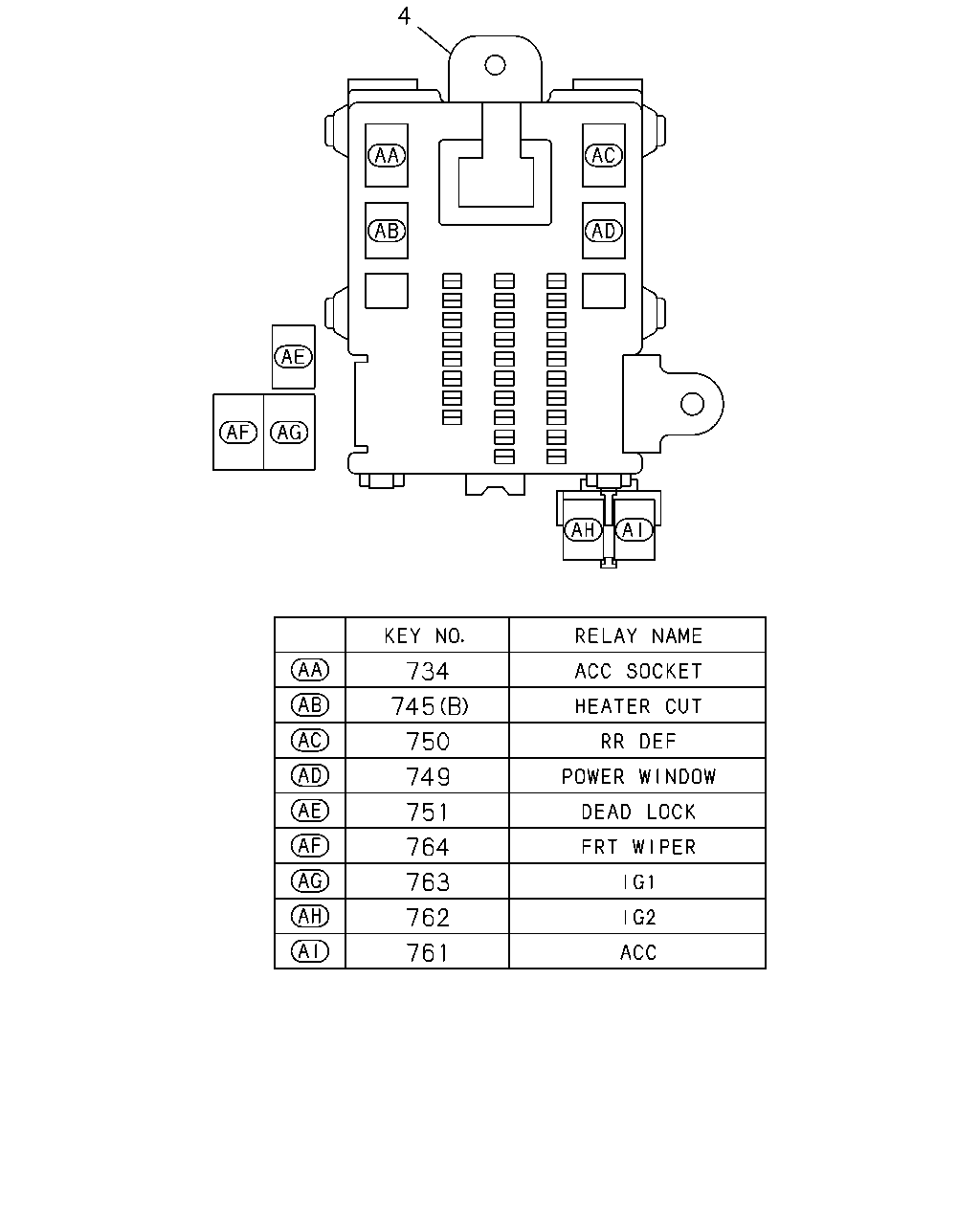 4

AA
AC
AB
AD
AE
AF
AG
AH
AI

|  | KEY NO. | RELAY NAME |
|---|---|---|
| AA | 734 | ACC SOCKET |
| AB | 745(B) | HEATER CUT |
| AC | 750 | RR DEF |
| AD | 749 | POWER WINDOW |
| AE | 751 | DEAD LOCK |
| AF | 764 | FRT WIPER |
| AG | 763 | IG1 |
| AH | 762 | IG2 |
| AI | 761 | ACC |